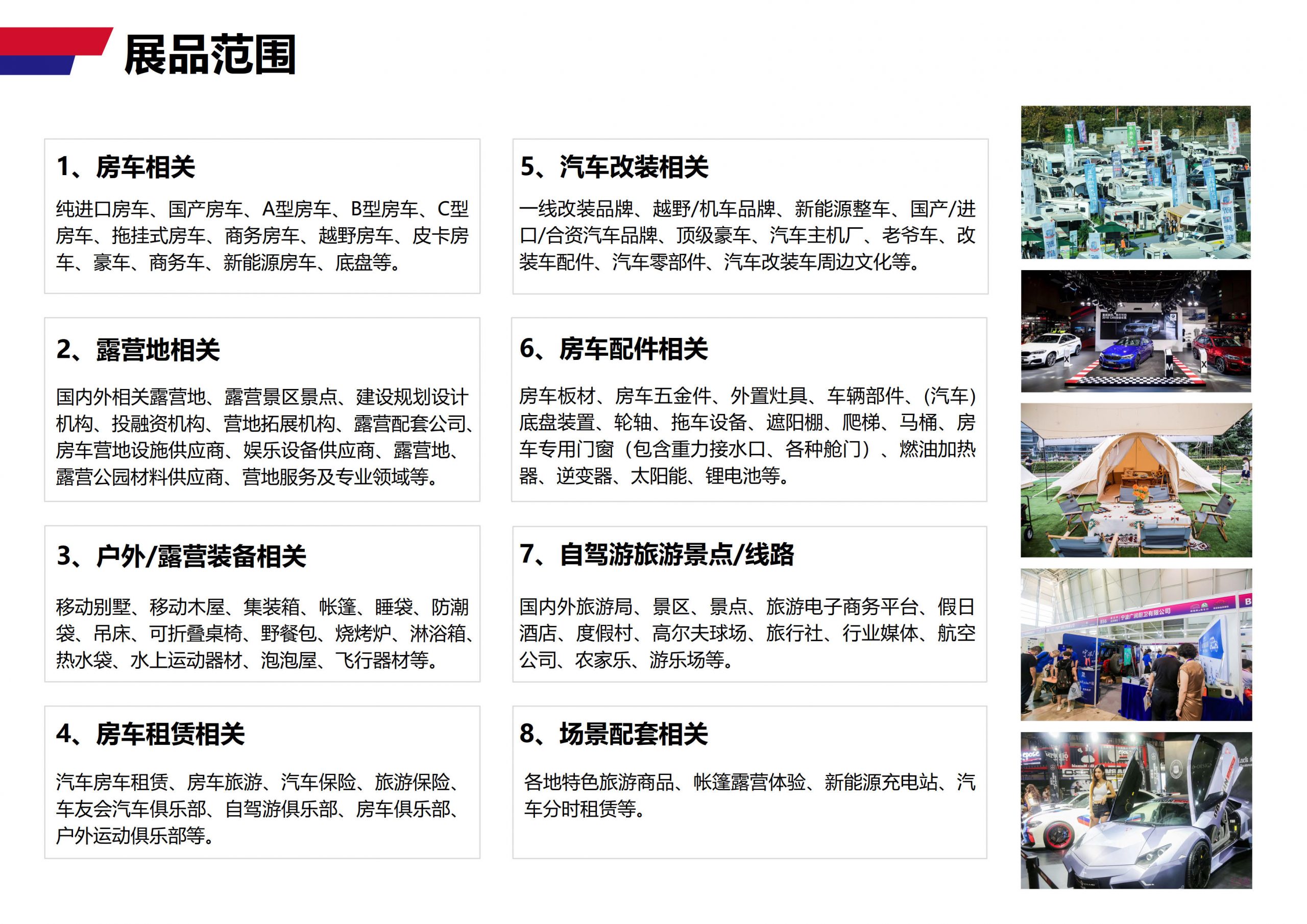 展品范围

1、房车相关

纯进口房车、国产房车、A型房车、B型房车、C型房车、拖挂式房车、商务房车、越野房车、皮卡房车、豪车、商务车、新能源房车、底盘等。

2、露营地相关

国内外相关露营地、露营景区景点、建设规划设计机构、投融资机构、营地拓展机构、露营配套公司、房车营地设施供应商、娱乐设备供应商、露营地、露营公园材料供应商、营地服务及专业领域等。

3、户外/露营装备相关

移动别墅、移动木屋、集装箱、帐篷、睡袋、防潮袋、吊床、可折叠桌椅、野餐包、烧烤炉、淋浴箱、热水袋、水上运动器材、泡泡屋、飞行器材等。

4、房车租赁相关

汽车房车租赁、房车旅游、汽车保险、旅游保险、车友会汽车俱乐部、自驾游俱乐部、房车俱乐部、户外运动俱乐部等。

5、汽车改装相关

一线改装品牌、越野/机车品牌、新能源整车、国产/进口/合资汽车品牌、顶级豪车、汽车主机厂、老爷车、改装车配件、汽车零部件、汽车改装车周边文化等。

6、房车配件相关

房车板材、房车五金件、外置灶具、车辆部件、(汽车)底盘装置、轮轴、拖车设备、遮阳棚、爬梯、马桶、房车专用门窗(包含重力接水口、各种舱门)、燃油加热器、逆变器、太阳能、锂电池等。

7、自驾游旅游景点/线路

国内外旅游局、景区、景点、旅游电子商务平台、假日酒店、度假村、高尔夫球场、旅行社、行业媒体、航空公司、农家乐、游乐场等。

8、场景配套相关

各地特色旅游商品、帐篷露营体验、新能源充电站、汽车分时租赁等。